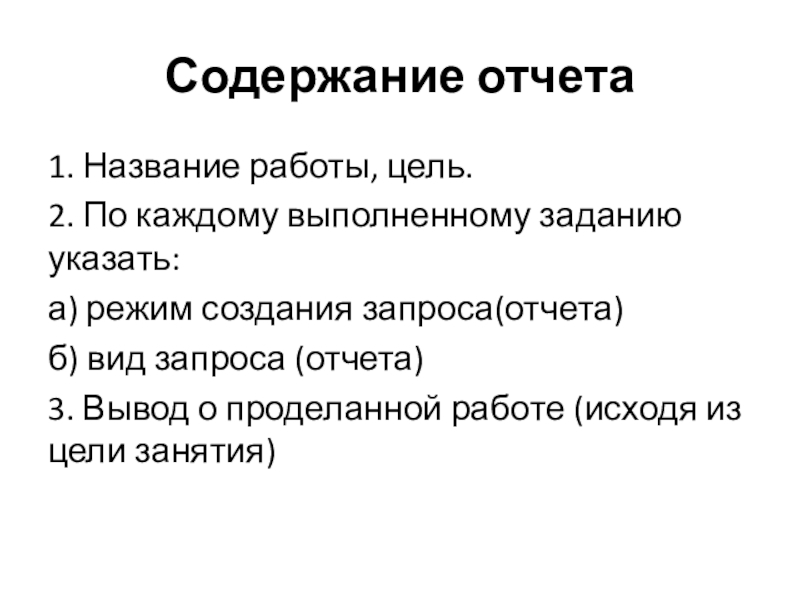 Содержание отчета

1. Название работы, цель.

2. По каждому выполненному заданию указать:

а) режим создания запроса(отчета)

б) вид запроса (отчета)

3. Вывод о проделанной работе (исходя из цели занятия)